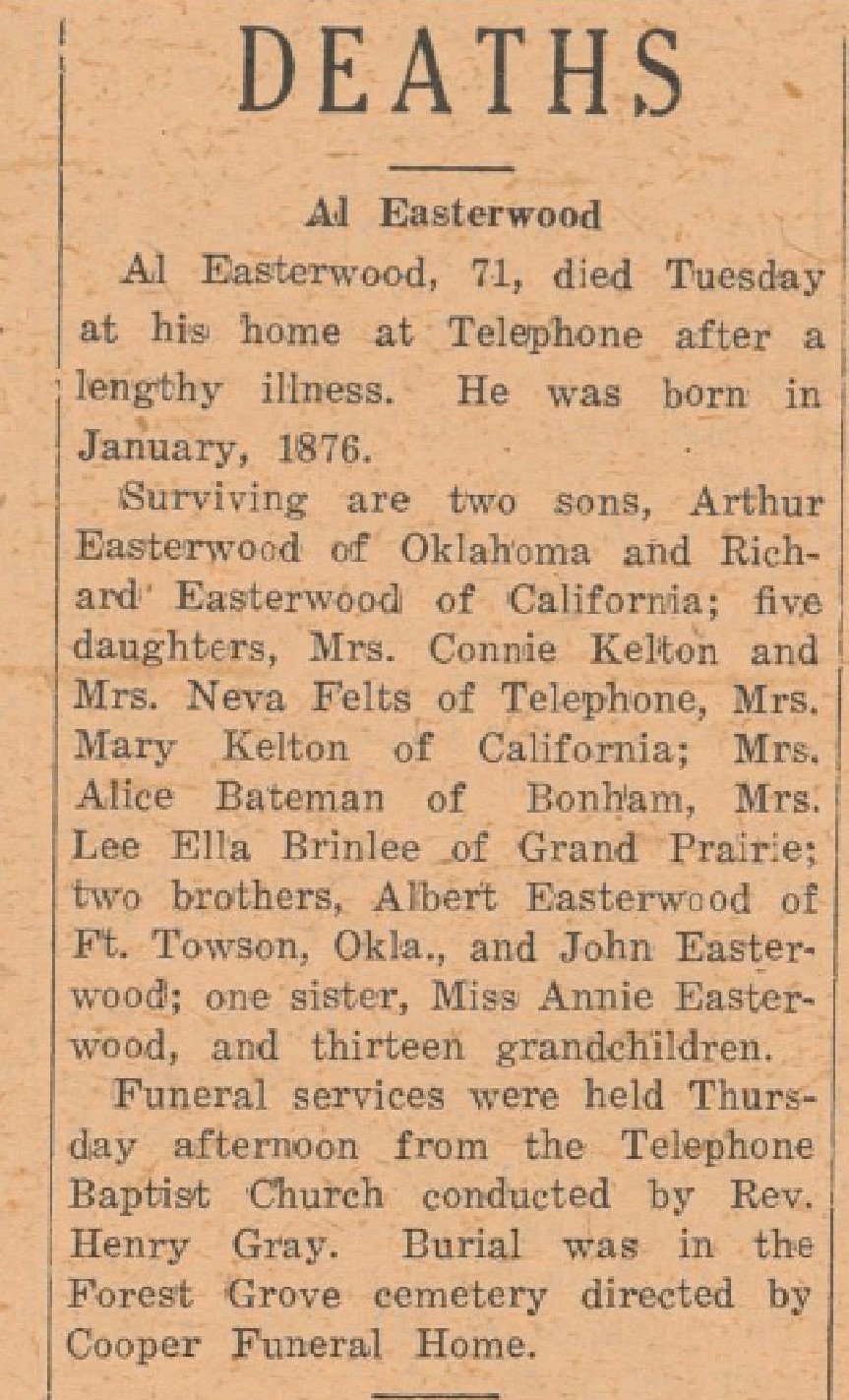 DEATHS

Al Easterwood

Al Easterwood, 71, died Tuesday at his home at Telephone after a lengthy illness. He was born in January, 1876.

Surviving are two sons, Arthur Easterwood of Oklahoma and Richard Easterwood of California; five daughters, Mrs. Connie Kelton and Mrs. Neva Felts of Telephone, Mrs. Mary Kelton of California; Mrs. Alice Bateman of Bonham, Mrs. Lee Ella Brinlee of Grand Prairie; two brothers, Albert Easterwood of Ft. Towson, Okla., and John Easterwood; one sister, Miss Annie Easterwood, and thirteen grandchildren.

Funeral services were held Thursday afternoon from the Telephone Baptist Church conducted by Rev. Henry Gray. Burial was in the Forest Grove cemetery directed by Cooper Funeral Home.